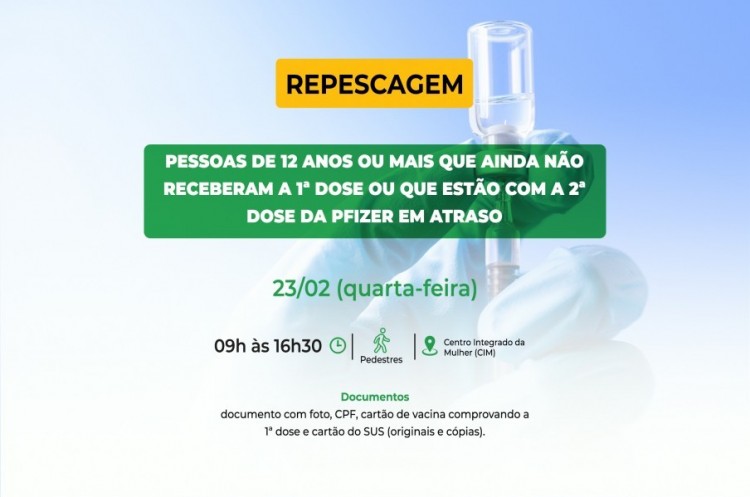 REPESCAGEM

PESSOAS DE 12 ANOS OU MAIS QUE AINDA NÃO RECEBERAM A 1ª DOSE OU QUE ESTÃO COM A 2ª DOSE DA PFIZER EM ATRASO

23/02 (quarta-feira)

09h às 16h30

Pedestres

Centro Integrado da Mulher (CIM)

Documentos
documento com foto, CPF, cartão de vacina comprovando a 1ª dose e cartão do SUS (originais e cópias).